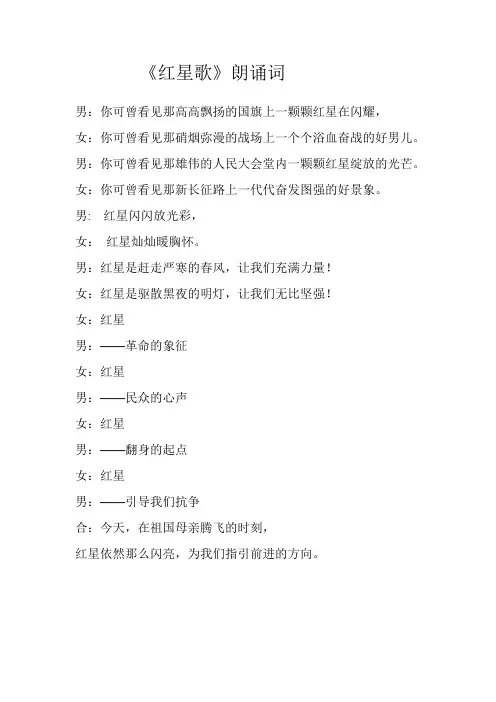 《红星歌》朗诵词

男：你可曾看见那高高飘扬的国旗上一颗颗红星在闪耀，

女：你可曾看见那硝烟弥漫的战场上一个个浴血奋战的好男儿。

男：你可曾看见那雄伟的人民大会堂内一颗颗红星绽放的光芒。

女：你可曾看见那新长征路上一代代奋发图强的好景象。

男： 红星闪闪放光彩，

女： 红星灿灿暖胸怀。

男：红星是赶走严寒的春风，让我们充满力量！

女：红星是驱散黑夜的明灯，让我们无比坚强！

女：红星

男：——革命的象征

女：红星

男：——民众的心声

女：红星

男：——翻身的起点

女：红星

男：——引导我们抗争

合：今天，在祖国母亲腾飞的时刻，

红星依然那么闪亮，为我们指引前进的方向。